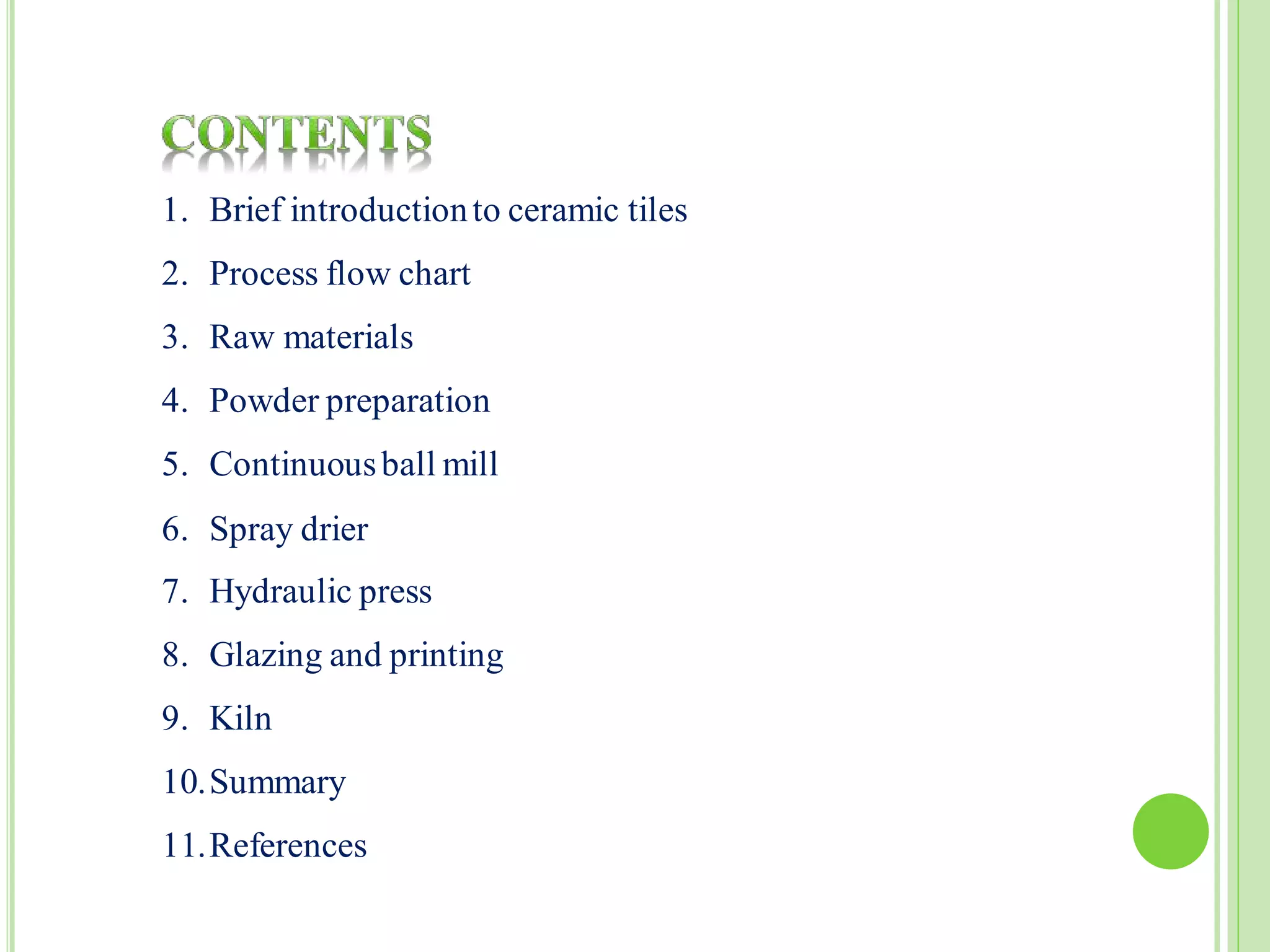 CONTENTS

1. Brief introduction to ceramic tiles
2. Process flow chart
3. Raw materials
4. Powder preparation
5. Continuous ball mill
6. Spray drier
7. Hydraulic press
8. Glazing and printing
9. Kiln
10. Summary
11. References